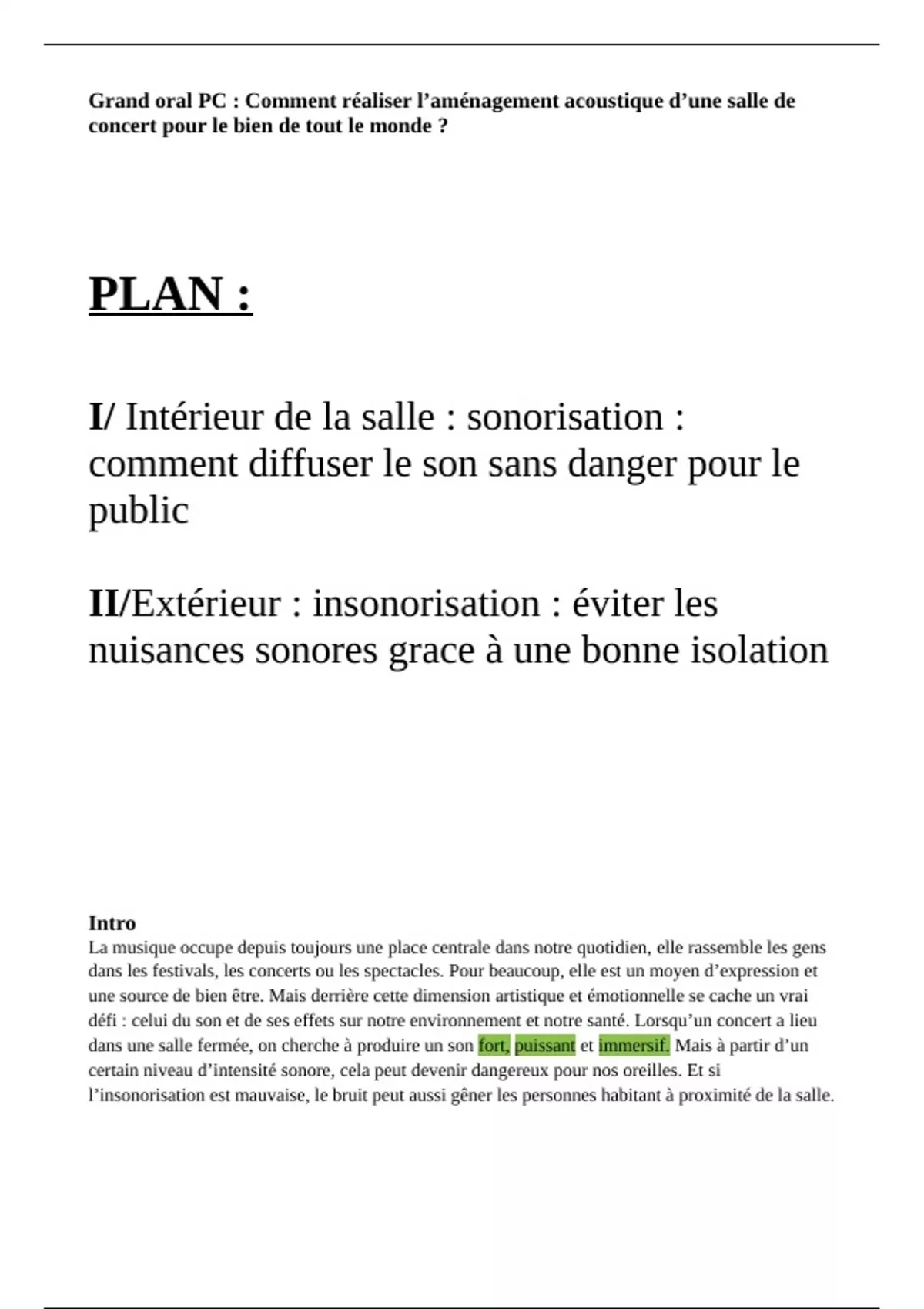 Grand oral PC : Comment réaliser l’aménagement acoustique d’une salle de concert pour le bien de tout le monde ?

PLAN :

I/ Intérieur de la salle : sonorisation : comment diffuser le son sans danger pour le public

II/Extérieur : insonorisation : éviter les nuisances sonores grace à une bonne isolation

Intro
La musique occupe depuis toujours une place centrale dans notre quotidien, elle rassemble les gens dans les festivals, les concerts ou les spectacles. Pour beaucoup, elle est un moyen d’expression et une source de bien être. Mais derrière cette dimension artistique et émotionnelle se cache un vrai défi : celui du son et de ses effets sur notre environnement et notre santé. Lorsqu’un concert a lieu dans une salle fermée, on cherche à produire un son fort, puissant et immersif. Mais à partir d’un certain niveau d’intensité sonore, cela peut devenir dangereux pour nos oreilles. Et si l’insonorisation est mauvaise, le bruit peut aussi gêner les personnes habitant à proximité de la salle.